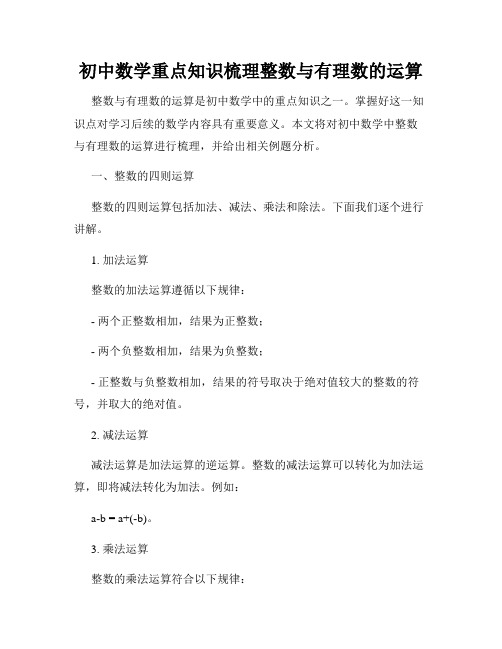 初中数学重点知识梳理整数与有理数的运算

整数与有理数的运算是初中数学中的重点知识之一。掌握好这一知识点对学习后续的数学内容具有重要意义。本文将对初中数学中整数与有理数的运算进行梳理，并给出相关例题分析。

一、整数的四则运算

整数的四则运算包括加法、减法、乘法和除法。下面我们逐个进行讲解。

1. 加法运算

整数的加法运算遵循以下规律：

- 两个正整数相加，结果为正整数；

- 两个负整数相加，结果为负整数；

- 正整数与负整数相加，结果的符号取决于绝对值较大的整数的符号，并取大的绝对值。

2. 减法运算

减法运算是加法运算的逆运算。整数的减法运算可以转化为加法运算，即将减法转化为加法。例如：

$a-b = a+(-b)$。

3. 乘法运算

整数的乘法运算符合以下规律：